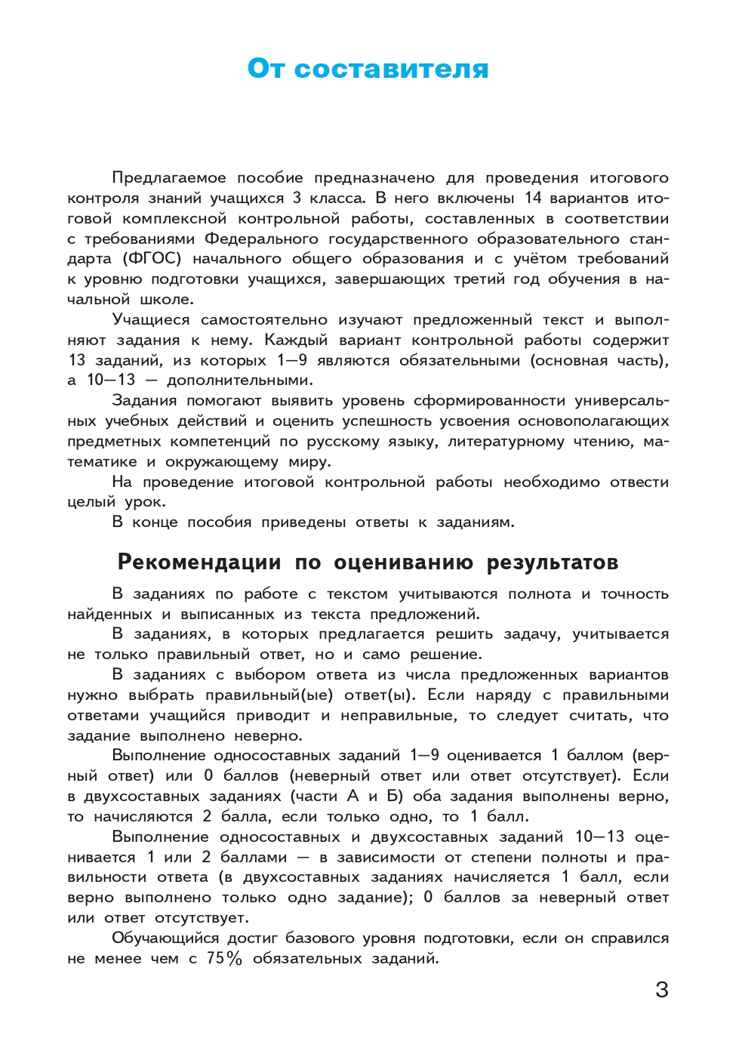 От составителя

Предлагаемое пособие предназначено для проведения итогового контроля знаний учащихся 3 класса. В него включены 14 вариантов итоговой комплексной контрольной работы, составленных в соответствии с требованиями Федерального государственного образовательного стандарта (ФГОС) начального общего образования и с учётом требований к уровню подготовки учащихся, завершающих третий год обучения в начальной школе.

Учащиеся самостоятельно изучают предложенный текст и выполняют задания к нему. Каждый вариант контрольной работы содержит 13 заданий, из которых 1—9 являются обязательными (основная часть), а 10—13 — дополнительными.

Задания помогают выявить уровень сформированности универсальных учебных действий и оценить успешность усвоения основополагающих предметных компетенций по русскому языку, литературному чтению, математике и окружающему миру.

На проведение итоговой контрольной работы необходимо отвести целый урок.

В конце пособия приведены ответы к заданиям.

Рекомендации по оцениванию результатов

В заданиях по работе с текстом учитываются полнота и точность найденных и выписанных из текста предложений.

В заданиях, в которых предлагается решить задачу, учитывается не только правильный ответ, но и само решение.

В заданиях с выбором ответа из числа предложенных вариантов нужно выбрать правильный(ые) ответ(ы). Если наряду с правильными ответами учащийся приводит и неправильные, то следует считать, что задание выполнено неверно.

Выполнение односоставных заданий 1—9 оценивается 1 баллом (верный ответ) или 0 баллов (неверный ответ или ответ отсутствует). Если в двухсоставных заданиях (части А и Б) оба задания выполнены верно, то начисляются 2 балла, если только одно, то 1 балл.

Выполнение односоставных и двухсоставных заданий 10—13 оценивается 1 или 2 баллами — в зависимости от степени полноты и правильности ответа (в двухсоставных заданиях начисляется 1 балл, если верно выполнено только одно задание); 0 баллов за неверный ответ или ответ отсутствует.

Обучающийся достиг базового уровня подготовки, если он справился не менее чем с 75% обязательных заданий.

3